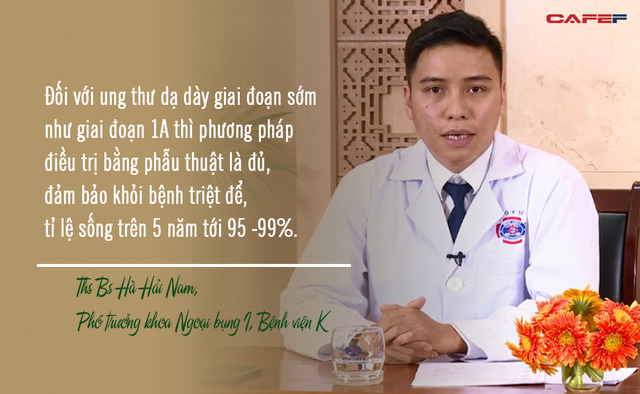 CAFEF

Đối với ung thư dạ dày giai đoạn sớm như giai đoạn 1A thì phương pháp điều trị bằng phẫu thuật là đủ, đảm bảo khỏi bệnh triệt để, tỉ lệ sống trên 5 năm tới 95 -99%.

Ths Bs Hà Hải Nam,
Phó trưởng khoa Ngoại bụng I, Bệnh viện K

BỘ Y TẾ